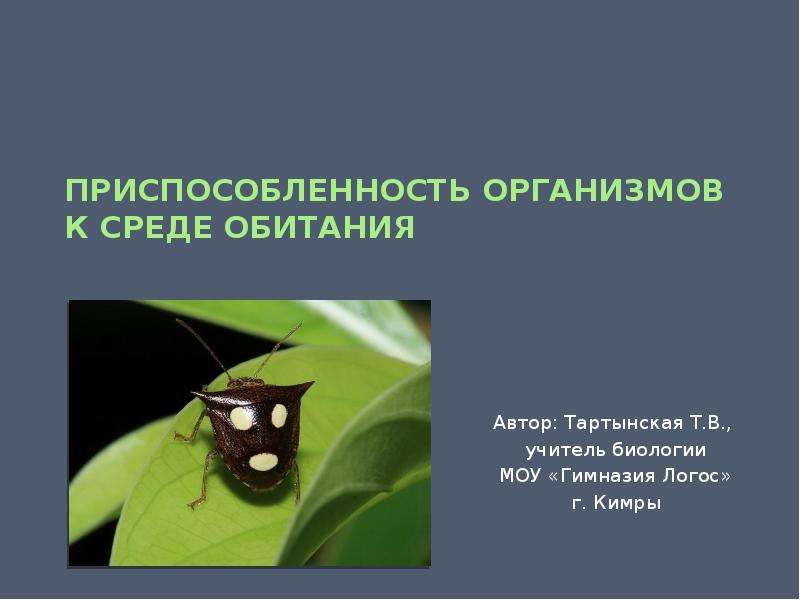 ПРИСПОСОБЛЕННОСТЬ ОРГАНИЗМОВ К СРЕДЕ ОБИТАНИЯ

Автор: Тартынская Т.В.,
учитель биологии
МОУ «Гимназия Логос»
г. Кимры